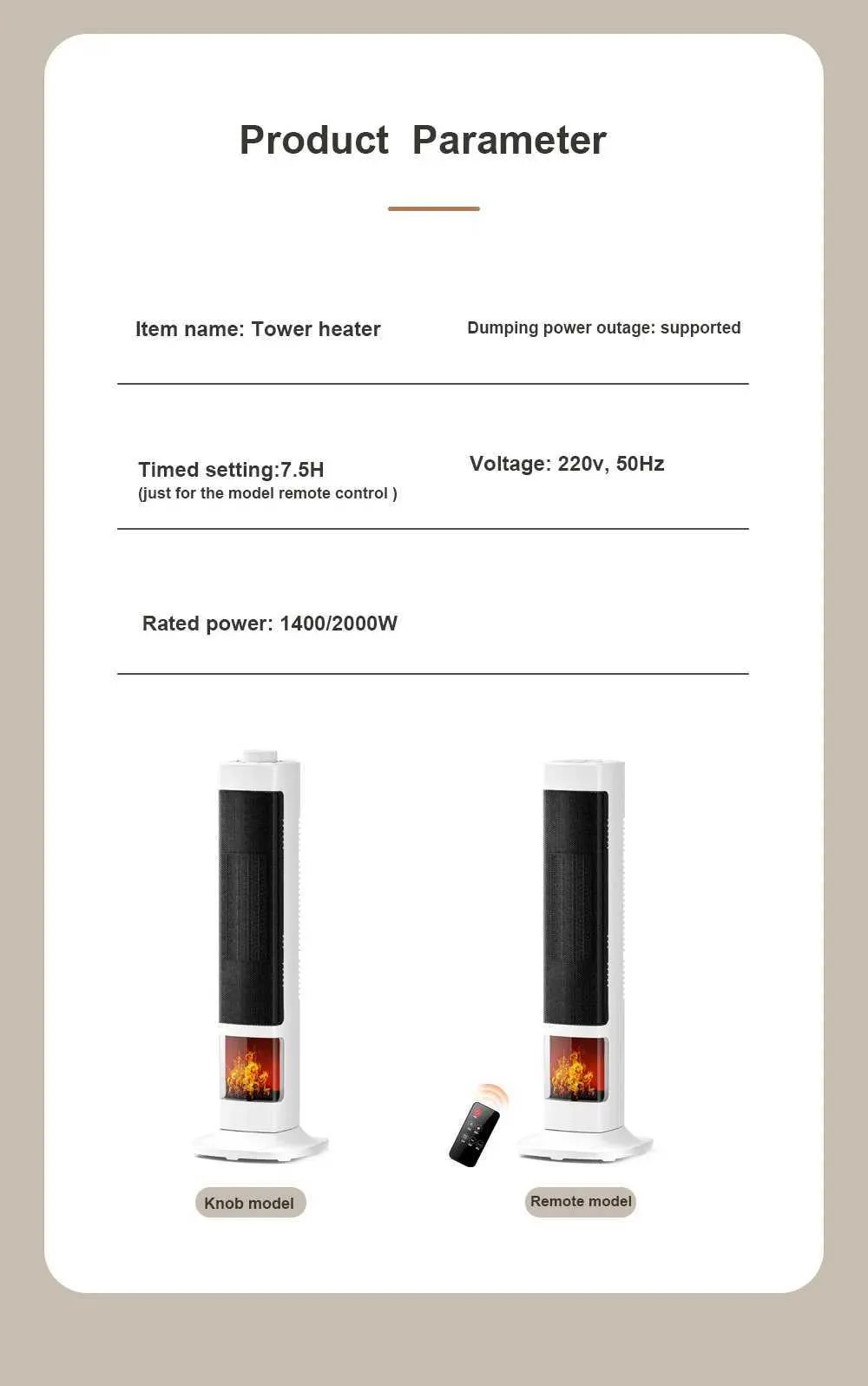 Product Parameter

Item name: Tower heater

Dumping power outage: supported

Timed setting:7.5H
(just for the model remote control )

Voltage: 220v, 50Hz

Rated power: 1400/2000W

Knob model

Remote model